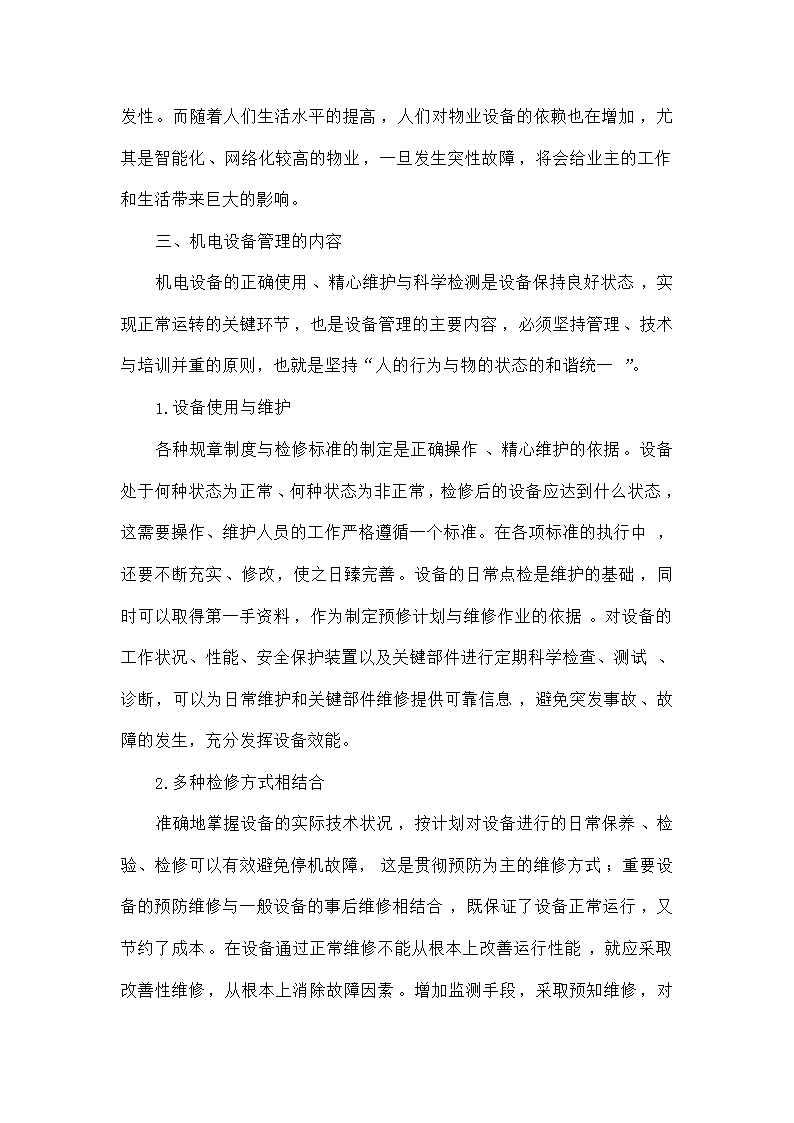 发性。而随着人们生活水平的提高，人们对物业设备的依赖也在增加，尤其是智能化、网络化较高的物业，一旦发生突性故障，将会给业主的工作和生活带来巨大的影响。

三、机电设备管理的内容

机电设备的正确使用、精心维护与科学检测是设备保持良好状态，实现正常运转的关键环节，也是设备管理的主要内容，必须坚持管理、技术与培训并重的原则，也就是坚持“人的行为与物的状态的和谐统一”。

1.设备使用与维护

各种规章制度与检修标准的制定是正确操作、精心维护的依据。设备处于何种状态为正常、何种状态为非正常，检修后的设备应达到什么状态，这需要操作、维护人员的工作严格遵循一个标准。在各项标准的执行中，还要不断充实、修改，使之日臻完善。设备的日常点检是维护的基础，同时可以取得第一手资料，作为制定预修计划与维修作业的依据。对设备的工作状况、性能、安全保护装置以及关键部件进行定期科学检查、测试、诊断，可以为日常维护和关键部件维修提供可靠信息，避免突发事故、故障的发生，充分发挥设备效能。

2.多种检修方式相结合

准确地掌握设备的实际技术状况，按计划对设备进行的日常保养、检验、检修可以有效避免停机故障，这是贯彻预防为主的维修方式；重要设备的预防维修与一般设备的事后维修相结合，既保证了设备正常运行，又节约了成本。在设备通过正常维修不能从根本上改善运行性能，就应采取改善性维修，从根本上消除故障因素。增加监测手段，采取预知维修，对